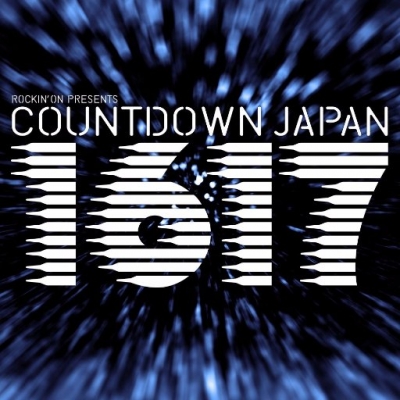 ROCKIN'ON PRESENTS
COUNTDOWN JAPAN
1617